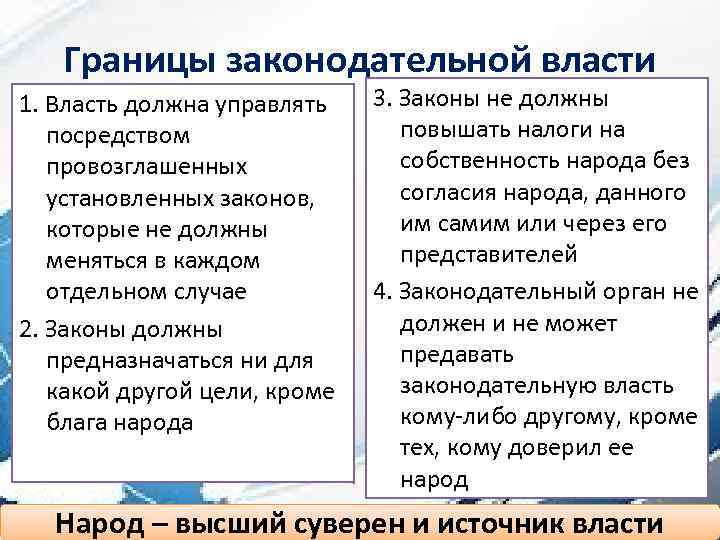 Границы законодательной власти

1. Власть должна управлять посредством провозглашенных установленных законов, которые не должны меняться в каждом отдельном случае

2. Законы должны предназначаться ни для какой другой цели, кроме блага народа

3. Законы не должны повышать налоги на собственность народа без согласия народа, данного им самим или через его представителей

4. Законодательный орган не должен и не может предавать законодательную власть кому-либо другому, кроме тех, кому доверил ее народ

Народ – высший суверен и источник власти